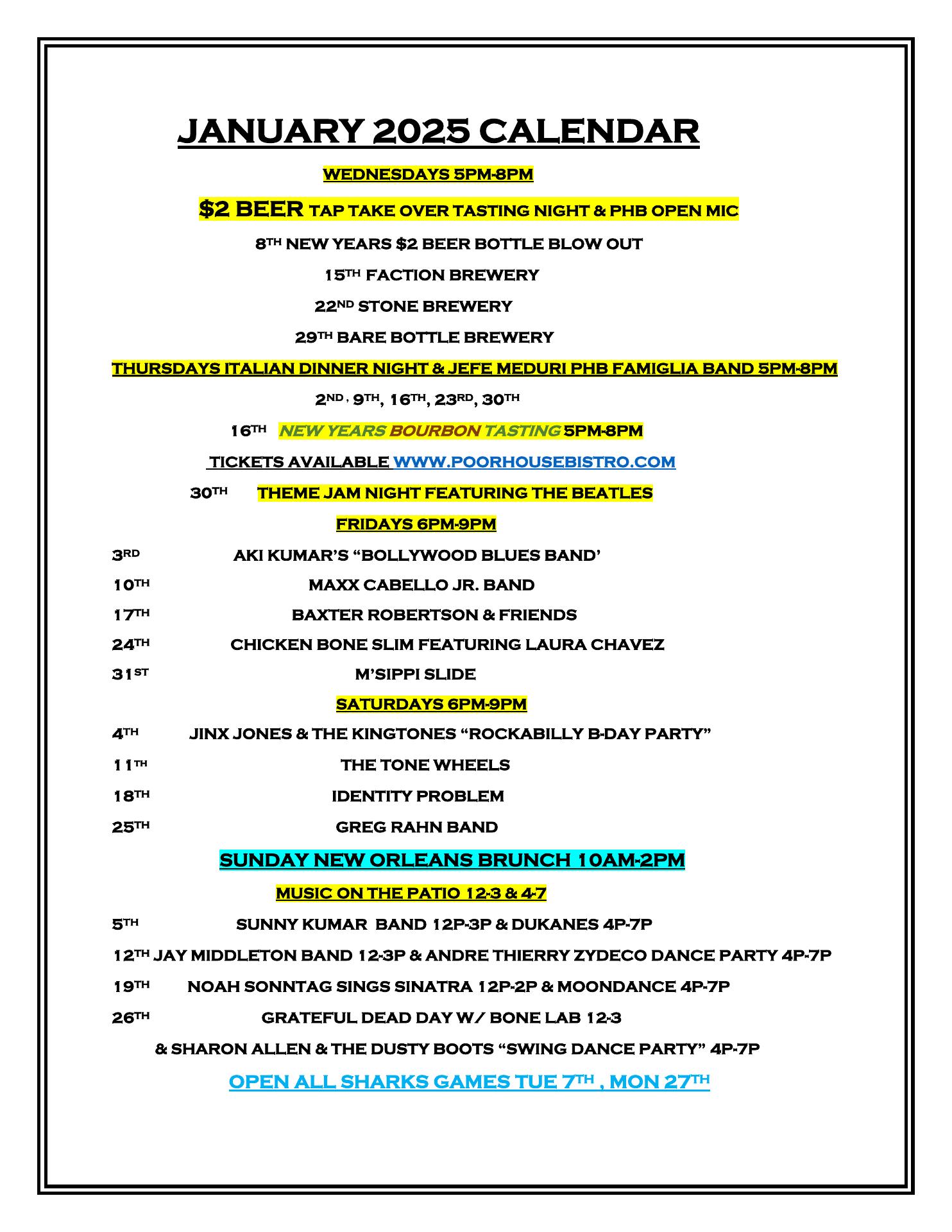 JANUARY 2025 CALENDAR

WEDNESDAYS 5PM-8PM

$2 BEER TAP TAKE OVER TASTING NIGHT & PHB OPEN MIC

8TH NEW YEARS $2 BEER BOTTLE BLOW OUT

15TH FACTION BREWERY

22ND STONE BREWERY

29TH BARE BOTTLE BREWERY

THURSDAYS ITALIAN DINNER NIGHT & JEFE MEDURI PHB FAMIGLIA BAND 5PM-8PM

2ND , 9TH, 16TH, 23RD, 30TH

16TH NEW YEARS BOURBON TASTING 5PM-8PM

TICKETS AVAILABLE WWW.POORHOUSEBISTRO.COM

30TH THEME JAM NIGHT FEATURING THE BEATLES

FRIDAYS 6PM-9PM

3RD AKI KUMAR'S "BOLLYWOOD BLUES BAND'

10TH MAXX CABELLO JR. BAND

17TH BAXTER ROBERTSON & FRIENDS

24TH CHICKEN BONE SLIM FEATURING LAURA CHAVEZ

31ST M'SIPPI SLIDE

SATURDAYS 6PM-9PM

4TH JINX JONES & THE KINGTONES "ROCKABILLY B-DAY PARTY"

11TH THE TONE WHEELS

18TH IDENTITY PROBLEM

25TH GREG RAHN BAND

SUNDAY NEW ORLEANS BRUNCH 10AM-2PM

MUSIC ON THE PATIO 12-3 & 4-7

5TH SUNNY KUMAR BAND 12P-3P & DUKANES 4P-7P

12TH JAY MIDDLETON BAND 12-3P & ANDRE THIERRY ZYDECO DANCE PARTY 4P-7P

19TH NOAH SONNTAG SINGS SINATRA 12P-2P & MOONDANCE 4P-7P

26TH GRATEFUL DEAD DAY W/ BONE LAB 12-3

& SHARON ALLEN & THE DUSTY BOOTS "SWING DANCE PARTY" 4P-7P

OPEN ALL SHARKS GAMES TUE 7TH , MON 27TH